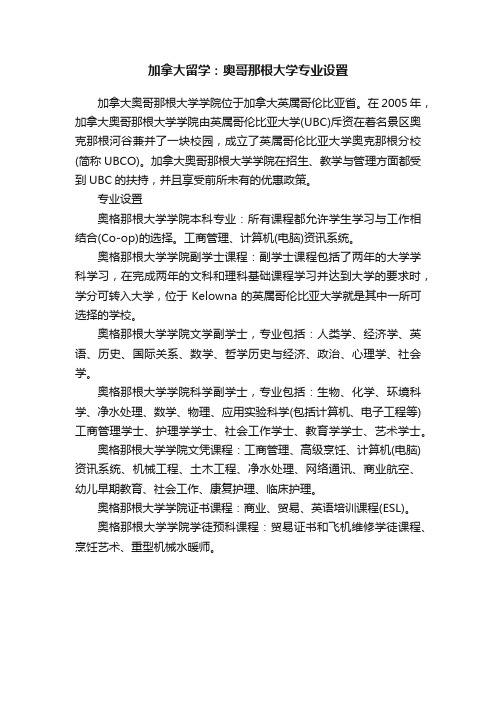 加拿大留学：奥哥那根大学专业设置

加拿大奥哥那根大学学院位于加拿大英属哥伦比亚省。在 2005 年，加拿大奥哥那根大学学院由英属哥伦比亚大学(UBC)斥资在著名景区奥克那根河谷兼并了一块校园，成立了英属哥伦比亚大学奥克那根分校(简称 UBCO)。加拿大奥哥那根大学学院在招生、教学与管理方面都受到 UBC 的扶持，并且享受前所未有的优惠政策。

专业设置

奥格那根大学学院本科专业：所有课程都允许学生学习与工作相结合(Co-op)的选择。工商管理、计算机(电脑)资讯系统。

奥格那根大学学院副学士课程：副学士课程包括了两年的大学学科学习，在完成两年的文科和理科基础课程学习并达到大学的要求时，学分可转入大学，位于 Kelowna 的英属哥伦比亚大学就是其中一所可选择的学校。

奥格那根大学学院文学副学士，专业包括：人类学、经济学、英语、历史、国际关系、数学、哲学历史与经济、政治、心理学、社会学。

奥格那根大学学院科学副学士，专业包括：生物、化学、环境科学、净水处理、数学、物理、应用实验科学(包括计算机、电子工程等)工商管理学士、护理学学士、社会工作学士、教育学学士、艺术学士。

奥格那根大学学院文凭课程：工商管理、高级烹饪、计算机(电脑)资讯系统、机械工程、土木工程、净水处理、网络通讯、商业航空、幼儿早期教育、社会工作、康复护理、临床护理。

奥格那根大学学院证书课程：商业、贸易、英语培训课程(ESL)。

奥格那根大学学院学徒预科课程：贸易证书和飞机维修学徒课程、烹饪艺术、重型机械水暖师。